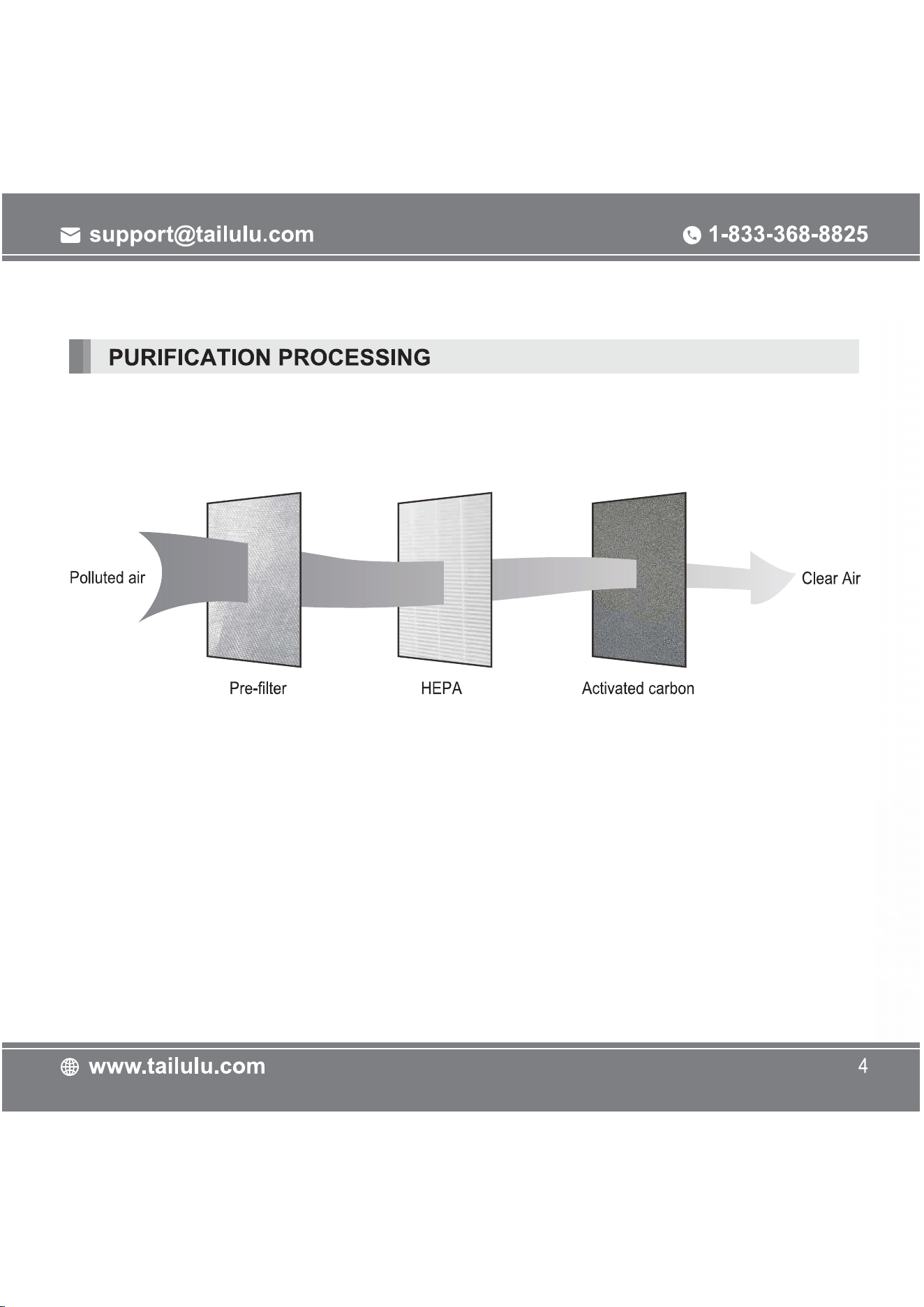 support@tailulu.com

1-833-368-8825

PURIFICATION PROCESSING

Polluted air

Clear Air

Pre-filter

HEPA

Activated carbon

www.tailulu.com

4